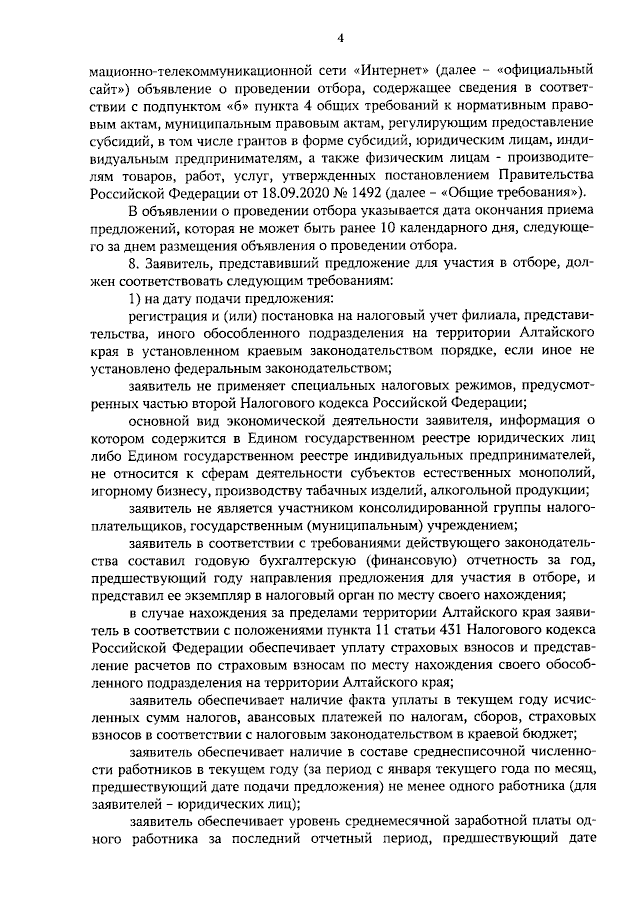 4

мационно-телекоммуникационной сети «Интернет» (далее – «официальный сайт») объявление о проведении отбора, содержащее сведения в соответствии с подпунктом «б» пункта 4 общих требований к нормативным правовым актам, муниципальным правовым актам, регулирующим предоставление субсидий, в том числе грантов в форме субсидий, юридическим лицам, индивидуальным предпринимателям, а также физическим лицам – производителям товаров, работ, услуг, утвержденных постановлением Правительства Российской Федерации от 18.09.2020 № 1492 (далее – «Общие требования»).

В объявлении о проведении отбора указывается дата окончания приема предложений, которая не может быть ранее 10 календарного дня, следующего за днем размещения объявления о проведении отбора.

8. Заявитель, представивший предложение для участия в отборе, должен соответствовать следующим требованиям:

1) на дату подачи предложения:

регистрация и (или) постановка на налоговый учет филиала, представительства, иного обособленного подразделения на территории Алтайского края в установленном краевым законодательством порядке, если иное не установлено федеральным законодательством;

заявитель не применяет специальных налоговых режимов, предусмотренных частью второй Налогового кодекса Российской Федерации;

основной вид экономической деятельности заявителя, информация о котором содержится в Едином государственном реестре юридических лиц либо Едином государственном реестре индивидуальных предпринимателей, не относится к сферам деятельности субъектов естественных монополий, игорному бизнесу, производству табачных изделий, алкогольной продукции;

заявитель не является участником консолидированной группы налогоплательщиков, государственным (муниципальным) учреждением;

заявитель в соответствии с требованиями действующего законодательства составил годовую бухгалтерскую (финансовую) отчетность за год, предшествующий году направления предложения для участия в отборе, и представил ее экземпляр в налоговый орган по месту своего нахождения;

в случае нахождения за пределами территории Алтайского края заявитель в соответствии с положениями пункта 11 статьи 431 Налогового кодекса Российской Федерации обеспечивает уплату страховых взносов и представление расчетов по страховым взносам по месту нахождения своего обособленного подразделения на территории Алтайского края;

заявитель обеспечивает наличие факта уплаты в текущем году исчисленных сумм налогов, авансовых платежей по налогам, сборов, страховых взносов в соответствии с налоговым законодательством в краевой бюджет;

заявитель обеспечивает наличие в составе среднесписочной численности работников в текущем году (за период с января текущего года по месяц, предшествующий дате подачи предложения) не менее одного работника (для заявителей – юридических лиц);

заявитель обеспечивает уровень среднемесячной заработной платы одного работника за последний отчетный период, предшествующий дате